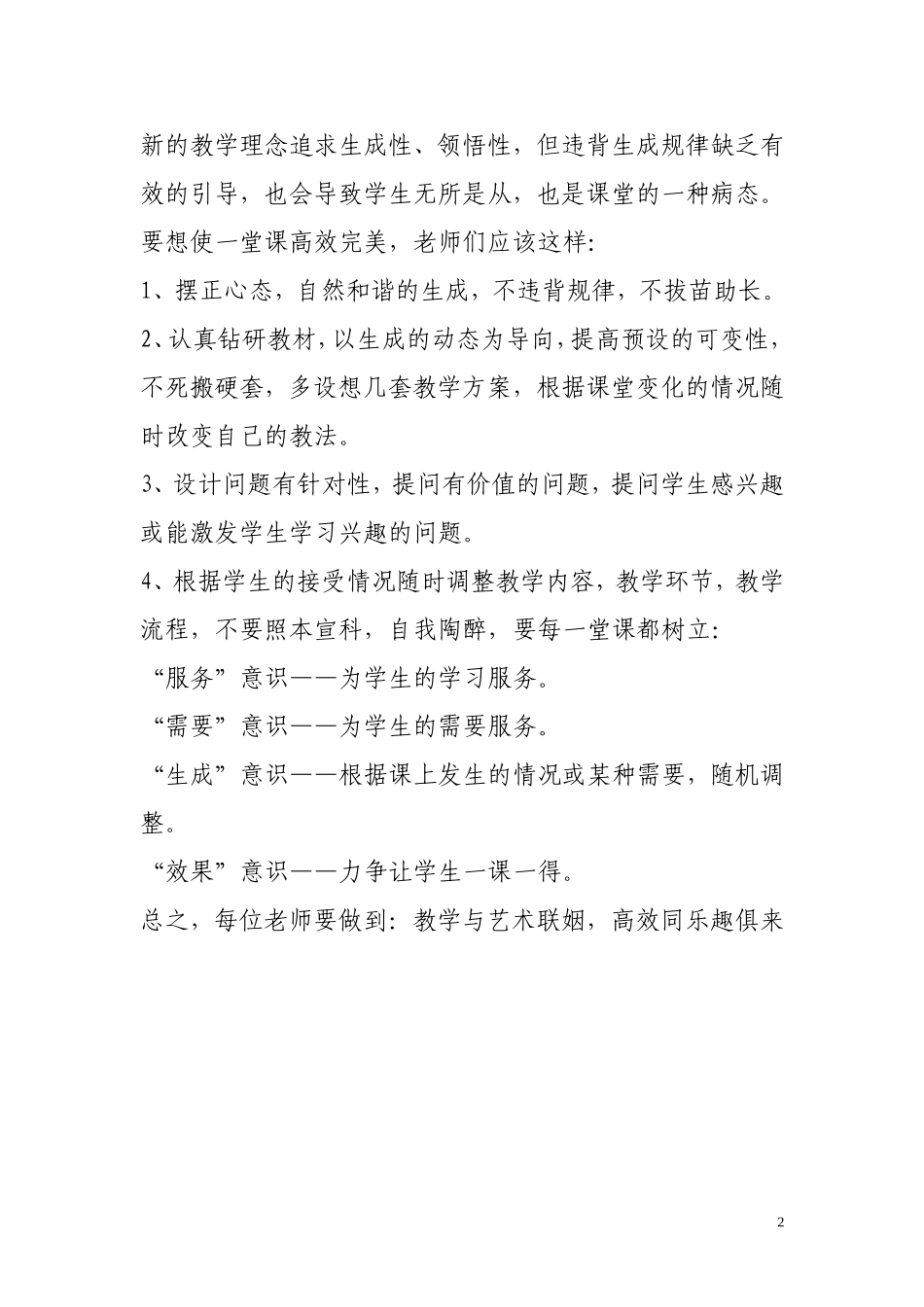 新的教学理念追求生成性、领悟性，但违背生成规律缺乏有效的引导，也会导致学生无所是从，也是课堂的一种病态。

要想使一堂课高效完美，老师们应该这样:

1、摆正心态，自然和谐的生成，不违背规律，不拔苗助长。

2、认真钻研教材，以生成的动态为导向，提高预设的可变性，不死搬硬套，多设想几套教学方案，根据课堂变化的情况随时改变自己的教法。

3、设计问题有针对性，提问有价值的问题，提问学生感兴趣或能激发学生学习兴趣的问题。

4、根据学生的接受情况随时调整教学内容，教学环节，教学流程，不要照本宣科，自我陶醉，要每一堂课都树立:

“服务”意识——为学生的学习服务。

“需要”意识——为学生的需要服务。

“生成”意识——根据课上发生的情况或某种需要，随机调整。

“效果”意识——力争让学生一课一得。

总之，每位老师要做到：教学与艺术联姻，高效同乐趣俱来

2